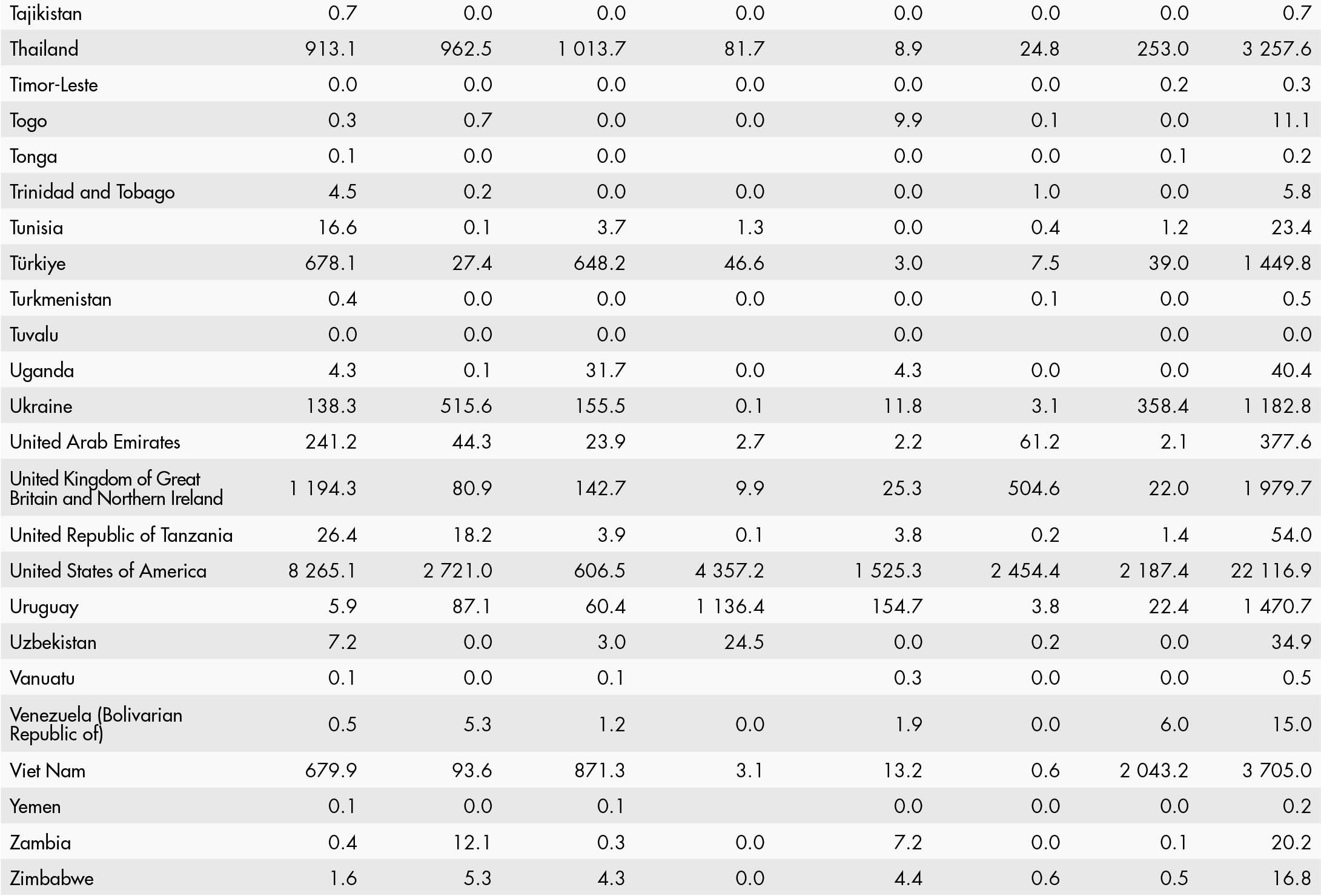 | Tajikistan | 0.7 | 0.0 | 0.0 | 0.0 | 0.0 | 0.0 | 0.0 | 0.7 |
|---|---|---|---|---|---|---|---|---|
| Thailand | 913.1 | 962.5 | 1 013.7 | 81.7 | 8.9 | 24.8 | 253.0 | 3 257.6 |
| Timor-Leste | 0.0 | 0.0 | 0.0 | 0.0 | 0.0 | 0.0 | 0.2 | 0.3 |
| Togo | 0.3 | 0.7 | 0.0 | 0.0 | 9.9 | 0.1 | 0.0 | 11.1 |
| Tonga | 0.1 | 0.0 | 0.0 |  | 0.0 | 0.0 | 0.1 | 0.2 |
| Trinidad and Tobago | 4.5 | 0.2 | 0.0 | 0.0 | 0.0 | 1.0 | 0.0 | 5.8 |
| Tunisia | 16.6 | 0.1 | 3.7 | 1.3 | 0.0 | 0.4 | 1.2 | 23.4 |
| Türkiye | 678.1 | 27.4 | 648.2 | 46.6 | 3.0 | 7.5 | 39.0 | 1 449.8 |
| Turkmenistan | 0.4 | 0.0 | 0.0 | 0.0 | 0.0 | 0.1 | 0.0 | 0.5 |
| Tuvalu | 0.0 | 0.0 | 0.0 |  | 0.0 |  | 0.0 | 0.0 |
| Uganda | 4.3 | 0.1 | 31.7 | 0.0 | 4.3 | 0.0 | 0.0 | 40.4 |
| Ukraine | 138.3 | 515.6 | 155.5 | 0.1 | 11.8 | 3.1 | 358.4 | 1 182.8 |
| United Arab Emirates | 241.2 | 44.3 | 23.9 | 2.7 | 2.2 | 61.2 | 2.1 | 377.6 |
| United Kingdom of Great Britain and Northern Ireland | 1 194.3 | 80.9 | 142.7 | 9.9 | 25.3 | 504.6 | 22.0 | 1 979.7 |
| United Republic of Tanzania | 26.4 | 18.2 | 3.9 | 0.1 | 3.8 | 0.2 | 1.4 | 54.0 |
| United States of America | 8 265.1 | 2 721.0 | 606.5 | 4 357.2 | 1 525.3 | 2 454.4 | 2 187.4 | 22 116.9 |
| Uruguay | 5.9 | 87.1 | 60.4 | 1 136.4 | 154.7 | 3.8 | 22.4 | 1 470.7 |
| Uzbekistan | 7.2 | 0.0 | 3.0 | 24.5 | 0.0 | 0.2 | 0.0 | 34.9 |
| Vanuatu | 0.1 | 0.0 | 0.1 |  | 0.3 | 0.0 | 0.0 | 0.5 |
| Venezuela (Bolivarian Republic of) | 0.5 | 5.3 | 1.2 | 0.0 | 1.9 | 0.0 | 6.0 | 15.0 |
| Viet Nam | 679.9 | 93.6 | 871.3 | 3.1 | 13.2 | 0.6 | 2 043.2 | 3 705.0 |
| Yemen | 0.1 | 0.0 | 0.1 |  | 0.0 | 0.0 | 0.0 | 0.2 |
| Zambia | 0.4 | 12.1 | 0.3 | 0.0 | 7.2 | 0.0 | 0.1 | 20.2 |
| Zimbabwe | 1.6 | 5.3 | 4.3 | 0.0 | 4.4 | 0.6 | 0.5 | 16.8 |